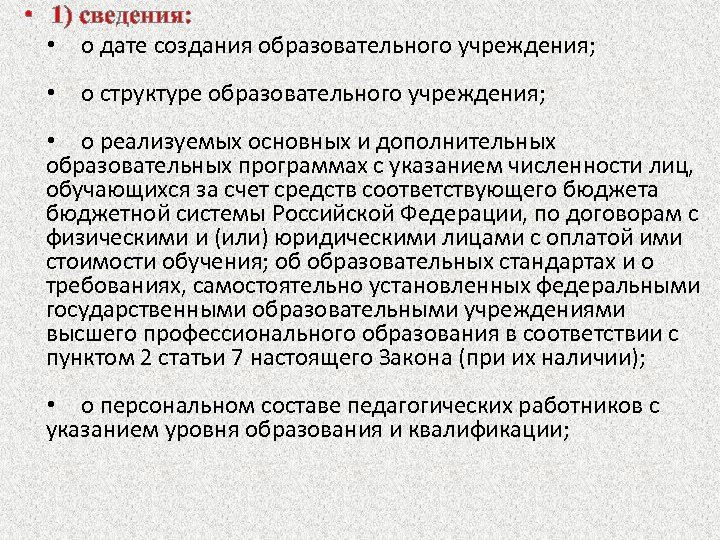 • 1) сведения:

• о дате создания образовательного учреждения;

• о структуре образовательного учреждения;

• о реализуемых основных и дополнительных образовательных программах с указанием численности лиц, обучающихся за счет средств соответствующего бюджета бюджетной системы Российской Федерации, по договорам с физическими и (или) юридическими лицами с оплатой ими стоимости обучения; об образовательных стандартах и о требованиях, самостоятельно установленных федеральными государственными образовательными учреждениями высшего профессионального образования в соответствии с пунктом 2 статьи 7 настоящего Закона (при их наличии);

• о персональном составе педагогических работников с указанием уровня образования и квалификации;